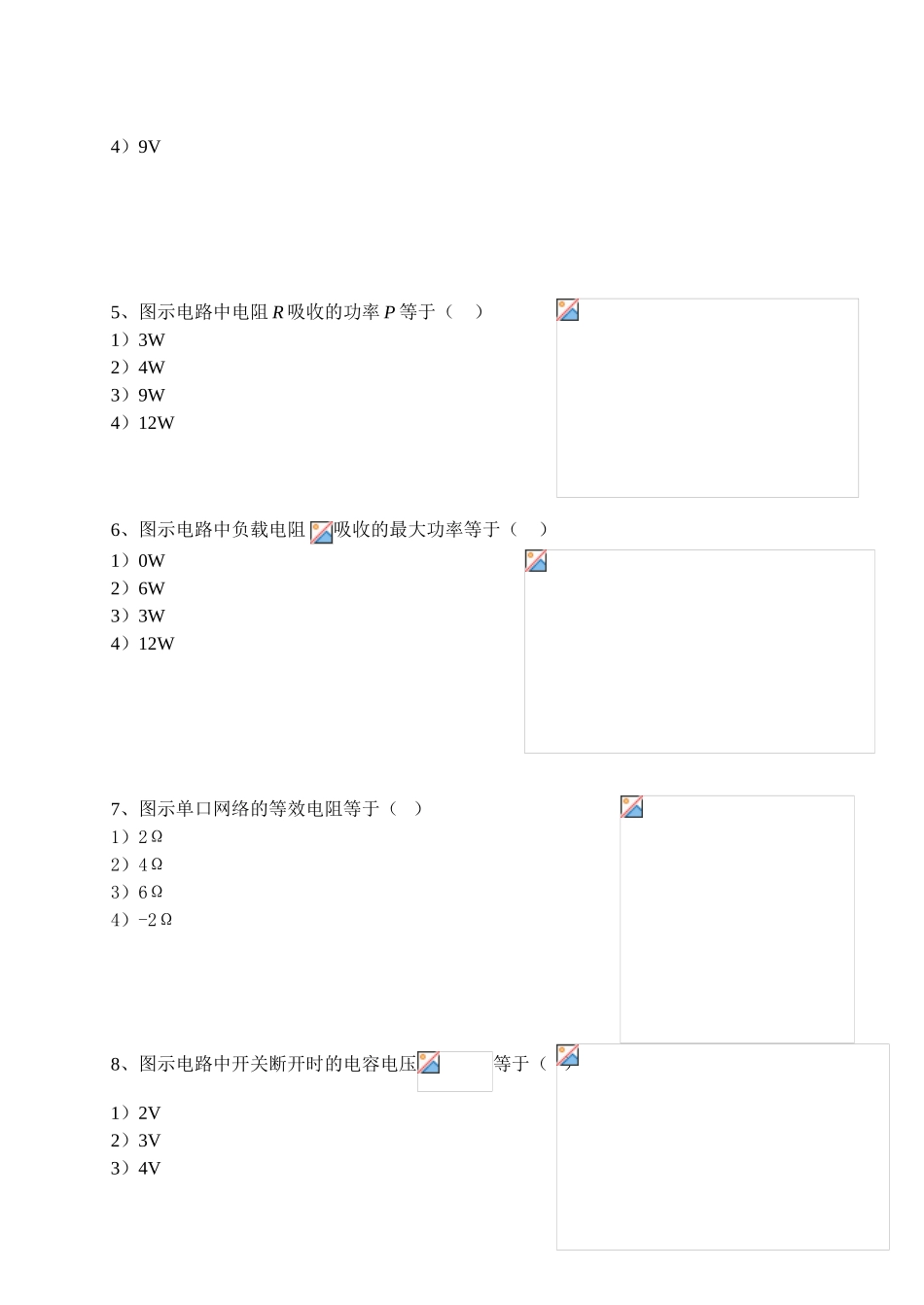 4）9V

5、图示电路中电阻 $R$ 吸收的功率 $P$ 等于（ ）

1）3W

2）4W

3）9W

4）12W

6、图示电路中负载电阻 吸收的最大功率等于（ ）

1）0W

2）6W

3）3W

4）12W

7、图示单口网络的等效电阻等于（ ）

1）2Ω

2）4Ω

3）6Ω

4）-2Ω

8、图示电路中开关断开时的电容电压 等于（ ）

1）2V

2）3V

3）4V